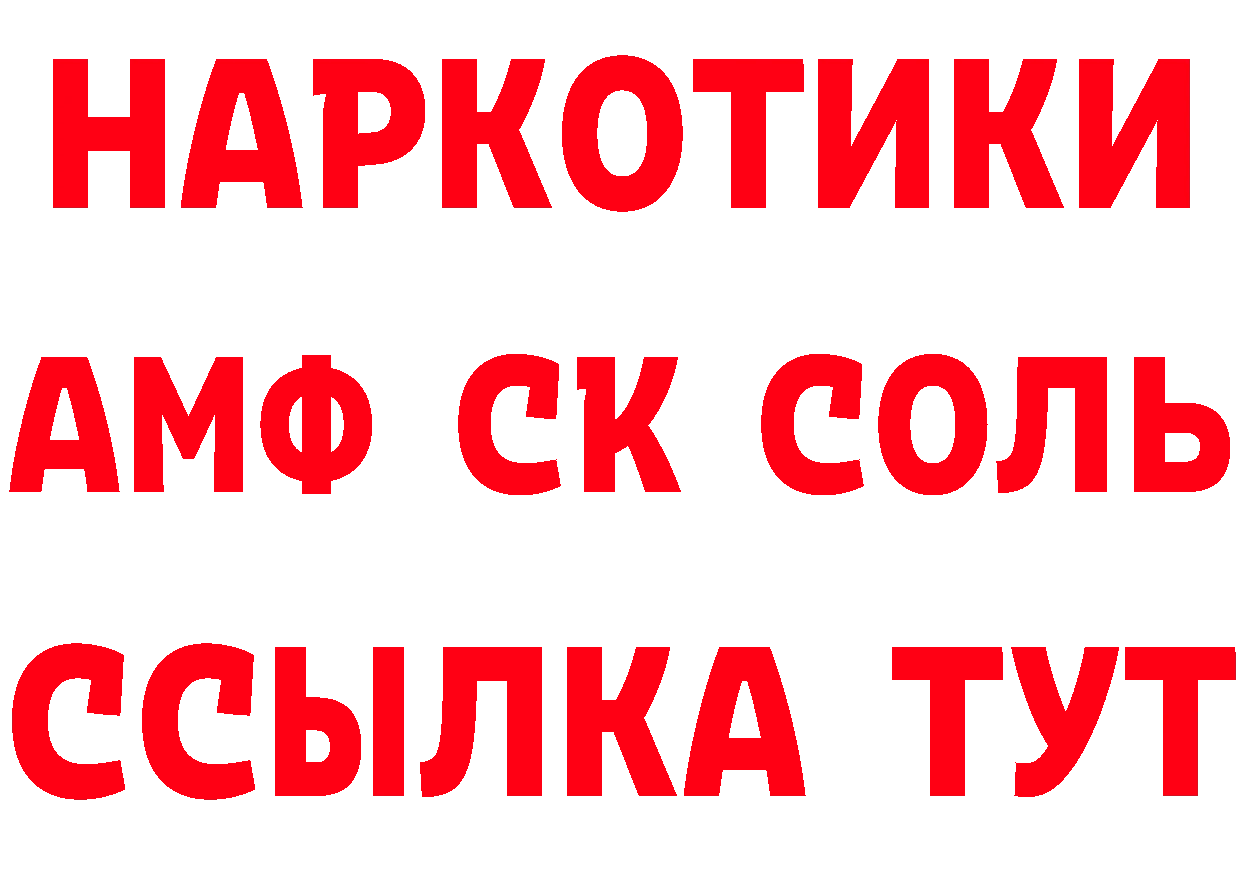 НАРКОТИКИ
АМФ СК СОЛЬ
ССЫЛКА ТУТ